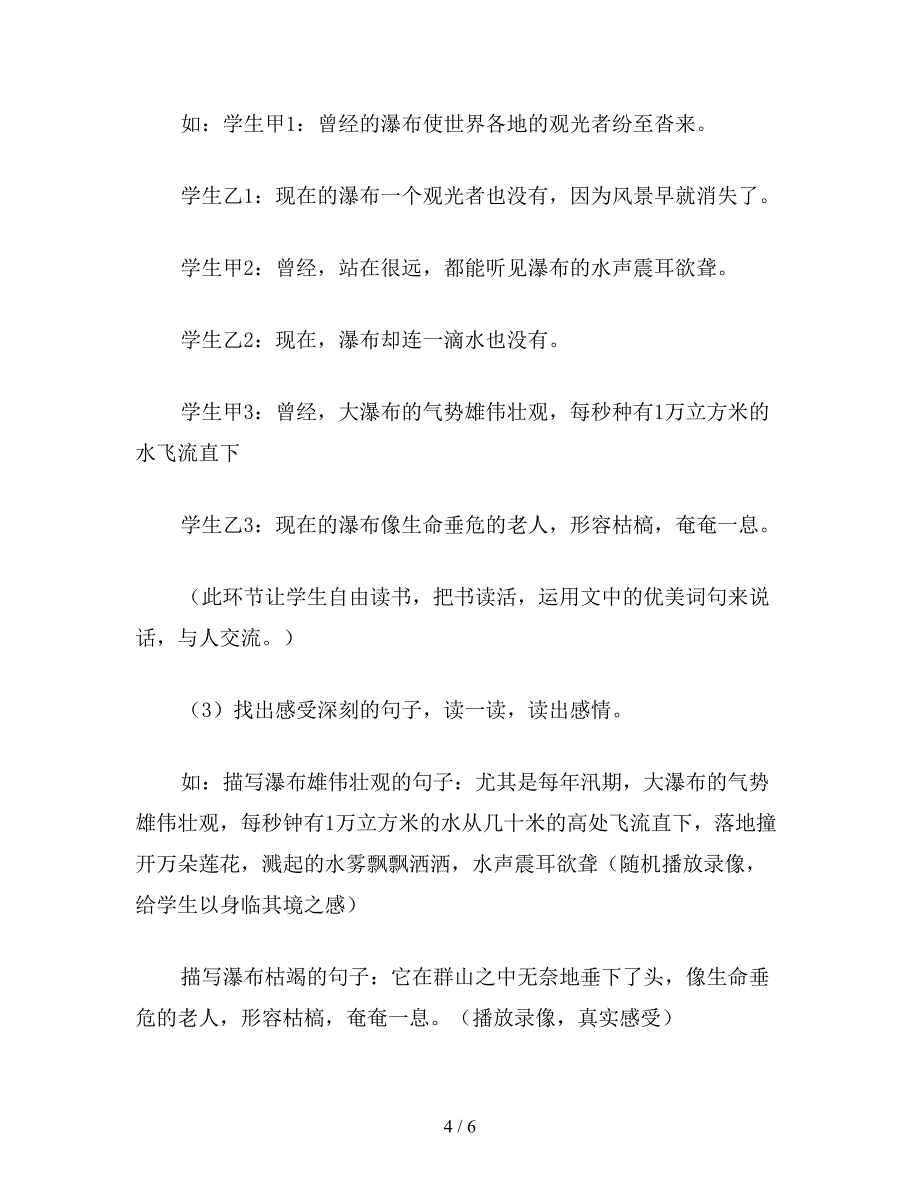 如：学生甲1：曾经的瀑布使世界各地的观光者纷至沓来。

学生乙1：现在的瀑布一个观光者也没有，因为风景早就消失了。

学生甲2：曾经，站在很远，都能听见瀑布的水声震耳欲聋。

学生乙2：现在，瀑布却连一滴水也没有。

学生甲3：曾经，大瀑布的气势雄伟壮观，每秒种有1万立方米的水飞流直下

学生乙3：现在的瀑布像生命垂危的老人，形容枯槁，奄奄一息。

（此环节让学生自由读书，把书读活，运用文中的优美词句来说话，与人交流。）

（3）找出感受深刻的句子，读一读，读出感情。

如：描写瀑布雄伟壮观的句子：尤其是每年汛期，大瀑布的气势雄伟壮观，每秒钟有1万立方米的水从几十米的高处飞流直下，落地撞开万朵莲花，溅起的水雾飘飘洒洒，水声震耳欲聋（随机播放录像，给学生以身临其境之感）

描写瀑布枯竭的句子：它在群山之中无奈地垂下了头，像生命垂危的老人，形容枯槁，奄奄一息。（播放录像，真实感受）

4 / 6